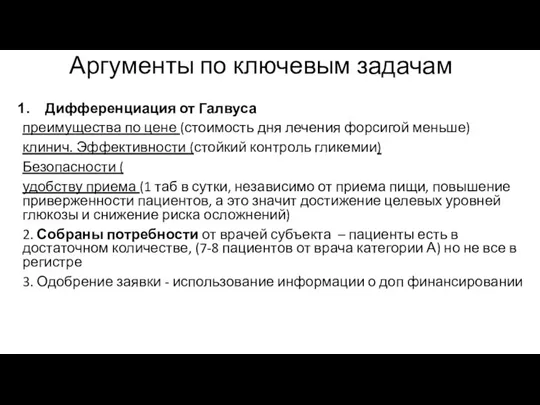 Аргументы по ключевым задачам

1. Дифференциация от Галвуса

преимущества по цене (стоимость дня лечения форсигой меньше)

клинич. Эффективности (стойкий контроль гликемии)

Безопасности (

удобству приема (1 таб в сутки, независимо от приема пищи, повышение приверженности пациентов, а это значит достижение целевых уровней глюкозы и снижение риска осложнений)

2. Собраны потребности от врачей субъекта – пациенты есть в достаточном количестве, (7-8 пациентов от врача категории А) но не все в регистре

3. Одобрение заявки - использование информации о доп финансировании